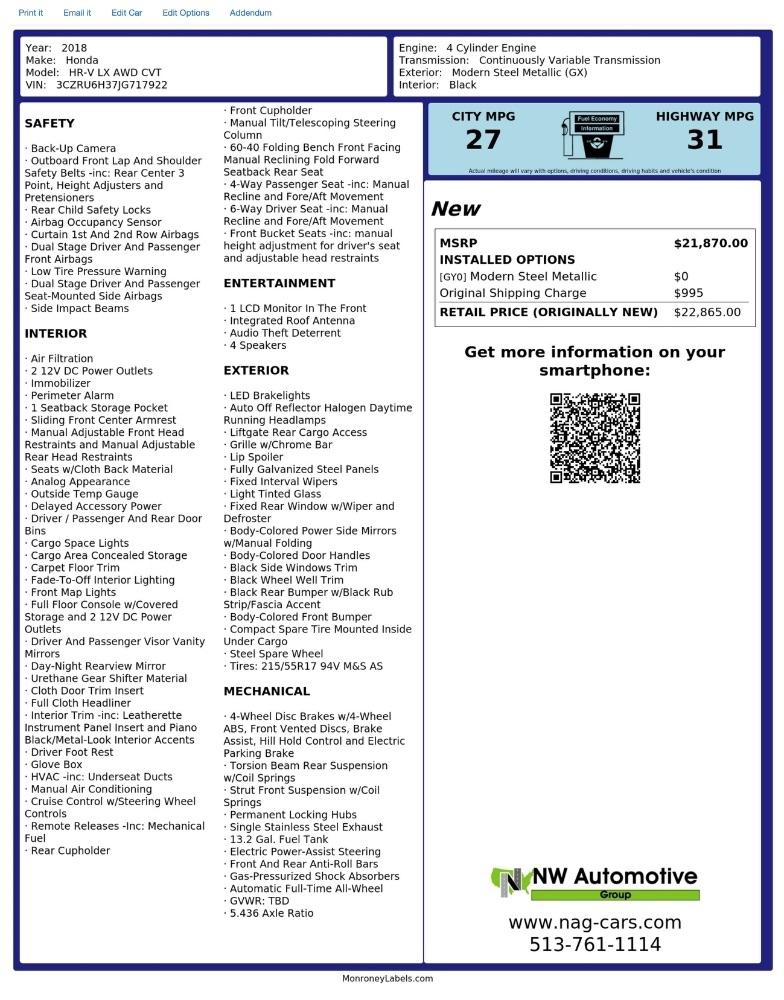 Print it Email it Edit Car Edit Options Addendum

Year: 2018
Make: Honda
Model: HR-V LX AWD CVT
VIN: 3CZRU6H37JG717922

Engine: 4 Cylinder Engine
Transmission: Continuously Variable Transmission
Exterior: Modern Steel Metallic (GX)
Interior: Black

SAFETY

· Back-Up Camera
· Outboard Front Lap And Shoulder Safety Belts -inc: Rear Center 3 Point, Height Adjusters and Pretensioners
· Rear Child Safety Locks
· Airbag Occupancy Sensor
· Curtain 1st And 2nd Row Airbags
· Dual Stage Driver And Passenger Front Airbags
· Low Tire Pressure Warning
· Dual Stage Driver And Passenger Seat-Mounted Side Airbags
· Side Impact Beams

INTERIOR

· Air Filtration
· 2 12V DC Power Outlets
· Immobilizer
· Perimeter Alarm
· 1 Seatback Storage Pocket
· Sliding Front Center Armrest
· Manual Adjustable Front Head Restraints and Manual Adjustable Rear Head Restraints
· Seats w/Cloth Back Material
· Analog Appearance
· Outside Temp Gauge
· Delayed Accessory Power
· Driver / Passenger And Rear Door Bins
· Cargo Space Lights
· Cargo Area Concealed Storage
· Carpet Floor Trim
· Fade-To-Off Interior Lighting
· Front Map Lights
· Full Floor Console w/Covered Storage and 2 12V DC Power Outlets
· Driver And Passenger Visor Vanity Mirrors
· Day-Night Rearview Mirror
· Urethane Gear Shifter Material
· Cloth Door Trim Insert
· Full Cloth Headliner
· Interior Trim -inc: Leatherette Instrument Panel Insert and Piano Black/Metal-Look Interior Accents
· Driver Foot Rest
· Glove Box
· HVAC -inc: Underseat Ducts
· Manual Air Conditioning
· Cruise Control w/Steering Wheel Controls
· Remote Releases -Inc: Mechanical Fuel
· Rear Cupholder

· Front Cupholder
· Manual Tilt/Telescoping Steering Column
· 60-40 Folding Bench Front Facing Manual Reclining Fold Forward Seatback Rear Seat
· 4-Way Passenger Seat -inc: Manual Recline and Fore/Aft Movement
· 6-Way Driver Seat -inc: Manual Recline and Fore/Aft Movement
· Front Bucket Seats -inc: manual height adjustment for driver's seat and adjustable head restraints

ENTERTAINMENT

· 1 LCD Monitor In The Front
· Integrated Roof Antenna
· Audio Theft Deterrent
· 4 Speakers

EXTERIOR

· LED Brakelights
· Auto Off Reflector Halogen Daytime Running Headlamps
· Liftgate Rear Cargo Access
· Grille w/Chrome Bar
· Lip Spoiler
· Fully Galvanized Steel Panels
· Fixed Interval Wipers
· Light Tinted Glass
· Fixed Rear Window w/Wiper and Defroster
· Body-Colored Power Side Mirrors w/Manual Folding
· Body-Colored Door Handles
· Black Side Windows Trim
· Black Wheel Well Trim
· Black Rear Bumper w/Black Rub Strip/Fascia Accent
· Body-Colored Front Bumper
· Compact Spare Tire Mounted Inside Under Cargo
· Steel Spare Wheel
· Tires: 215/55R17 94V M&S AS

MECHANICAL

· 4-Wheel Disc Brakes w/4-Wheel ABS, Front Vented Discs, Brake Assist, Hill Hold Control and Electric Parking Brake
· Torsion Beam Rear Suspension w/Coil Springs
· Strut Front Suspension w/Coil Springs
· Permanent Locking Hubs
· Single Stainless Steel Exhaust
· 13.2 Gal. Fuel Tank
· Electric Power-Assist Steering
· Front And Rear Anti-Roll Bars
· Gas-Pressurized Shock Absorbers
· Automatic Full-Time All-Wheel
· GVWR: TBD
· 5.436 Axle Ratio

CITY MPG
27
Fuel Economy Information
HIGHWAY MPG
31
Actual mileage will vary with options, driving conditions, driving habits and vehicle's condition

New

| MSRP | $21,870.00 |
|---|---|
| INSTALLED OPTIONS | |
| [GY0] Modern Steel Metallic | $0 |
| Original Shipping Charge | $995 |
| RETAIL PRICE (ORIGINALLY NEW) | $22,865.00 |

Get more information on your smartphone:

NW Automotive
Group
www.nag-cars.com
513-761-1114

MonroneyLabels.com